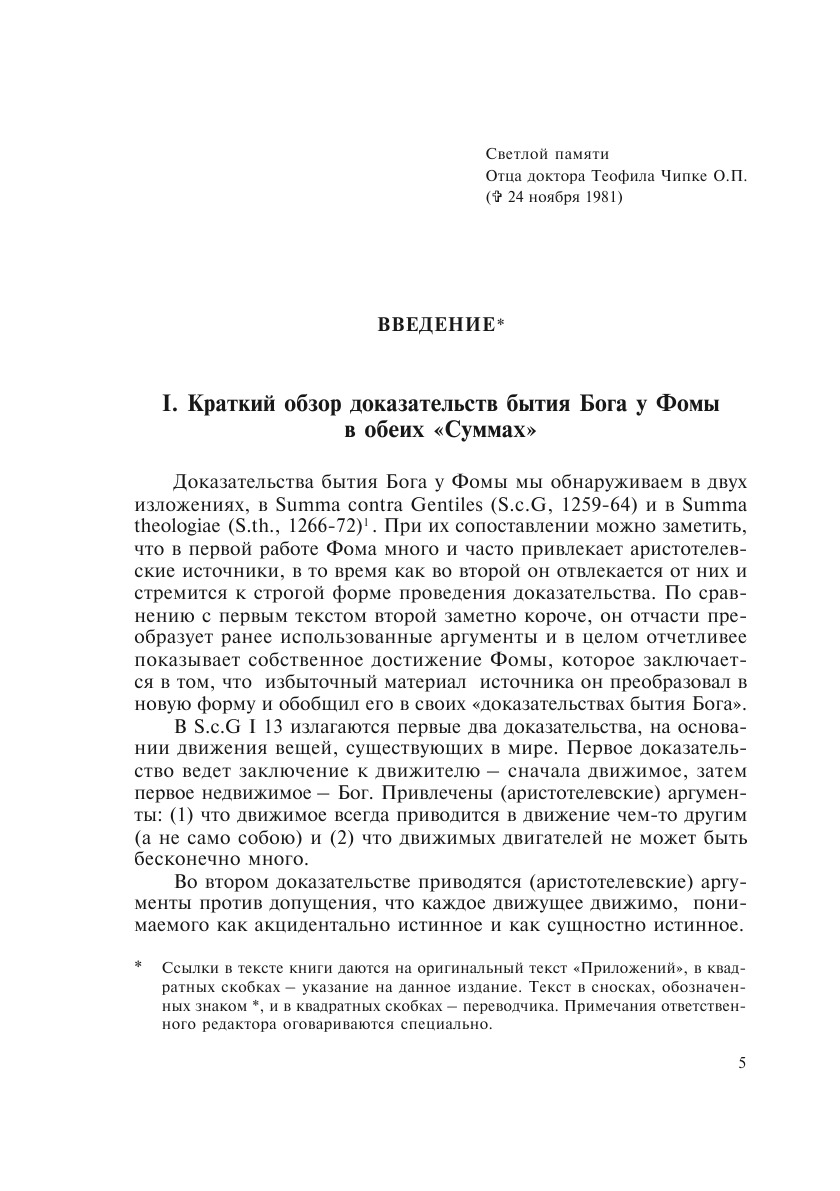 Светлой памяти
Отца доктора Теофила Чипке О.П.
(✞ 24 ноября 1981)

ВВЕДЕНИЕ*

I. Краткий обзор доказательств бытия Бога у Фомы в обеих «Суммах»

Доказательства бытия Бога у Фомы мы обнаруживаем в двух изложениях, в Summa contra Gentiles (S.c.G, 1259-64) и в Summa theologiae (S.th., 1266-72)$^1$. При их сопоставлении можно заметить, что в первой работе Фома много и часто привлекает аристотелевские источники, в то время как во второй он отвлекается от них и стремится к строгой форме проведения доказательства. По сравнению с первым текстом второй заметно короче, он отчасти преобразует ранее использованные аргументы и в целом отчетливее показывает собственное достижение Фомы, которое заключается в том, что избыточный материал источника он преобразовал в новую форму и обобщил его в своих «доказательствах бытия Бога».

В S.c.G I 13 излагаются первые два доказательства, на основании движения вещей, существующих в мире. Первое доказательство ведет заключение к движителю – сначала движимое, затем первое недвижимое – Бог. Привлечены (аристотелевские) аргументы: (1) что движимое всегда приводится в движение чем-то другим (а не само собою) и (2) что движимых двигателей не может быть бесконечно много.

Во втором доказательстве приводятся (аристотелевские) аргументы против допущения, что каждое движущее движимо, понимаемого как акцидентально истинное и как сущностно истинное.

* Ссылки в тексте книги даются на оригинальный текст «Приложений», в квадратных скобках – указание на данное издание. Текст в сносках, обозначенных знаком *, и в квадратных скобках – переводчика. Примечания ответственного редактора оговариваются специально.

5